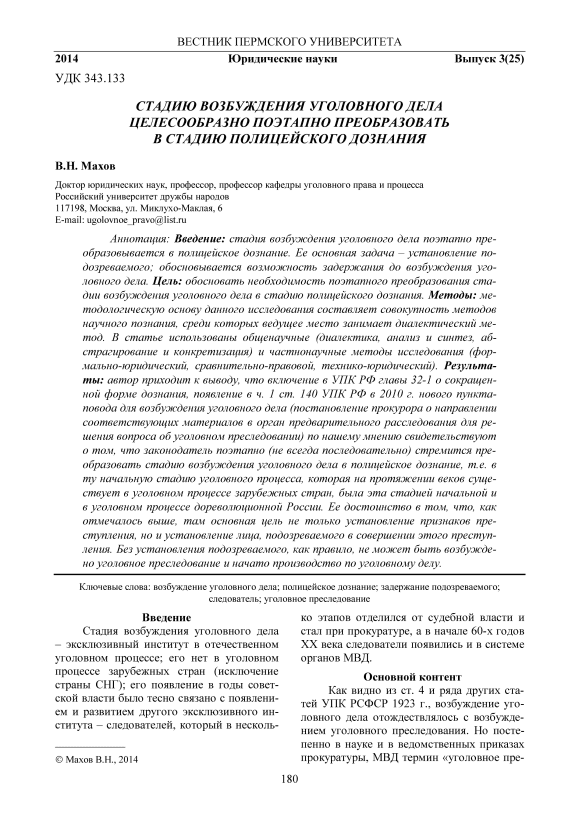 ВЕСТНИК ПЕРМСКОГО УНИВЕРСИТЕТА

2014 Юридические науки Выпуск 3(25)

УДК 343.133

СТАДИЮ ВОЗБУЖДЕНИЯ УГОЛОВНОГО ДЕЛА ЦЕЛЕСООБРАЗНО ПОЭТАПНО ПРЕОБРАЗОВАТЬ В СТАДИЮ ПОЛИЦЕЙСКОГО ДОЗНАНИЯ

В.Н. Махов

Доктор юридических наук, профессор, профессор кафедры уголовного права и процесса
Российский университет дружбы народов
117198, Москва, ул. Миклухо-Маклая, 6
E-mail: ugolovnoe_pravo@list.ru

Аннотация: Введение: стадия возбуждения уголовного дела поэтапно преобразовывается в полицейское дознание. Ее основная задача – установление подозреваемого; обосновывается возможность задержания до возбуждения уголовного дела. Цель: обосновать необходимость поэтапного преобразования стадии возбуждения уголовного дела в стадию полицейского дознания. Методы: методологическую основу данного исследования составляет совокупность методов научного познания, среди которых ведущее место занимает диалектический метод. В статье использованы общенаучные (диалектика, анализ и синтез, абстрагирование и конкретизация) и частнонаучные методы исследования (формально-юридический, сравнительно-правовой, технико-юридический). Результаты: автор приходит к выводу, что включение в УПК РФ главы 32-1 о сокращенной форме дознания, появление в ч. 1 ст. 140 УПК РФ в 2010 г. нового пункта-повода для возбуждения уголовного дела (постановление прокурора о направлении соответствующих материалов в орган предварительного расследования для решения вопроса об уголовном преследовании) по нашему мнению свидетельствуют о том, что законодатель поэтапно (не всегда последовательно) стремится преобразовать стадию возбуждения уголовного дела в полицейское дознание, т.е. в ту начальную стадию уголовного процесса, которая на протяжении веков существует в уголовном процессе зарубежных стран, была эта стадией начальной и в уголовном процессе дореволюционной России. Ее достоинство в том, что, как отмечалось выше, там основная цель не только установление признаков преступления, но и установление лица, подозреваемого в совершении этого преступления. Без установления подозреваемого, как правило, не может быть возбуждено уголовное преследование и начато производство по уголовному делу.

Ключевые слова: возбуждение уголовного дела; полицейское дознание; задержание подозреваемого; следователь; уголовное преследование

Введение

Стадия возбуждения уголовного дела – эксклюзивный институт в отечественном уголовном процессе; его нет в уголовном процессе зарубежных стран (исключение страны СНГ); его появление в годы советской власти было тесно связано с появлением и развитием другого эксклюзивного института – следователей, который в несколько этапов отделился от судебной власти и стал при прокуратуре, а в начале 60-х годов XX века следователи появились и в системе органов МВД.

Основной контент

Как видно из ст. 4 и ряда других статей УПК РСФСР 1923 г., возбуждение уголовного дела отождествлялось с возбуждением уголовного преследования. Но постепенно в науке и в ведомственных приказах прокуратуры, МВД термин «уголовное пре-

© Махов В.Н., 2014

180